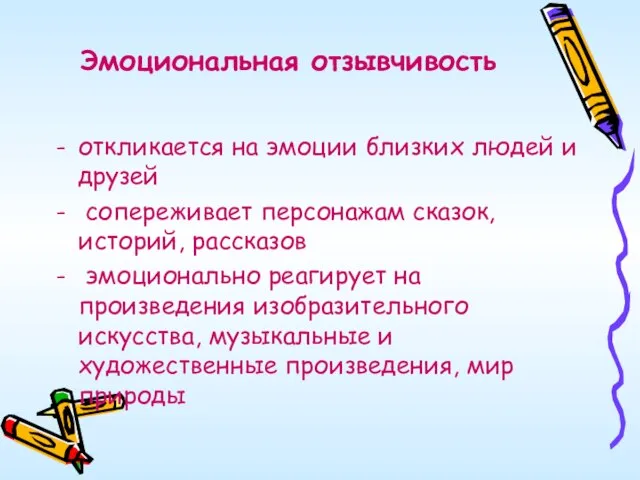 Эмоциональная отзывчивость

- откликается на эмоции близких людей и друзей
- сопереживает персонажам сказок, историй, рассказов
- эмоционально реагирует на произведения изобразительного искусства, музыкальные и художественные произведения, мир природы